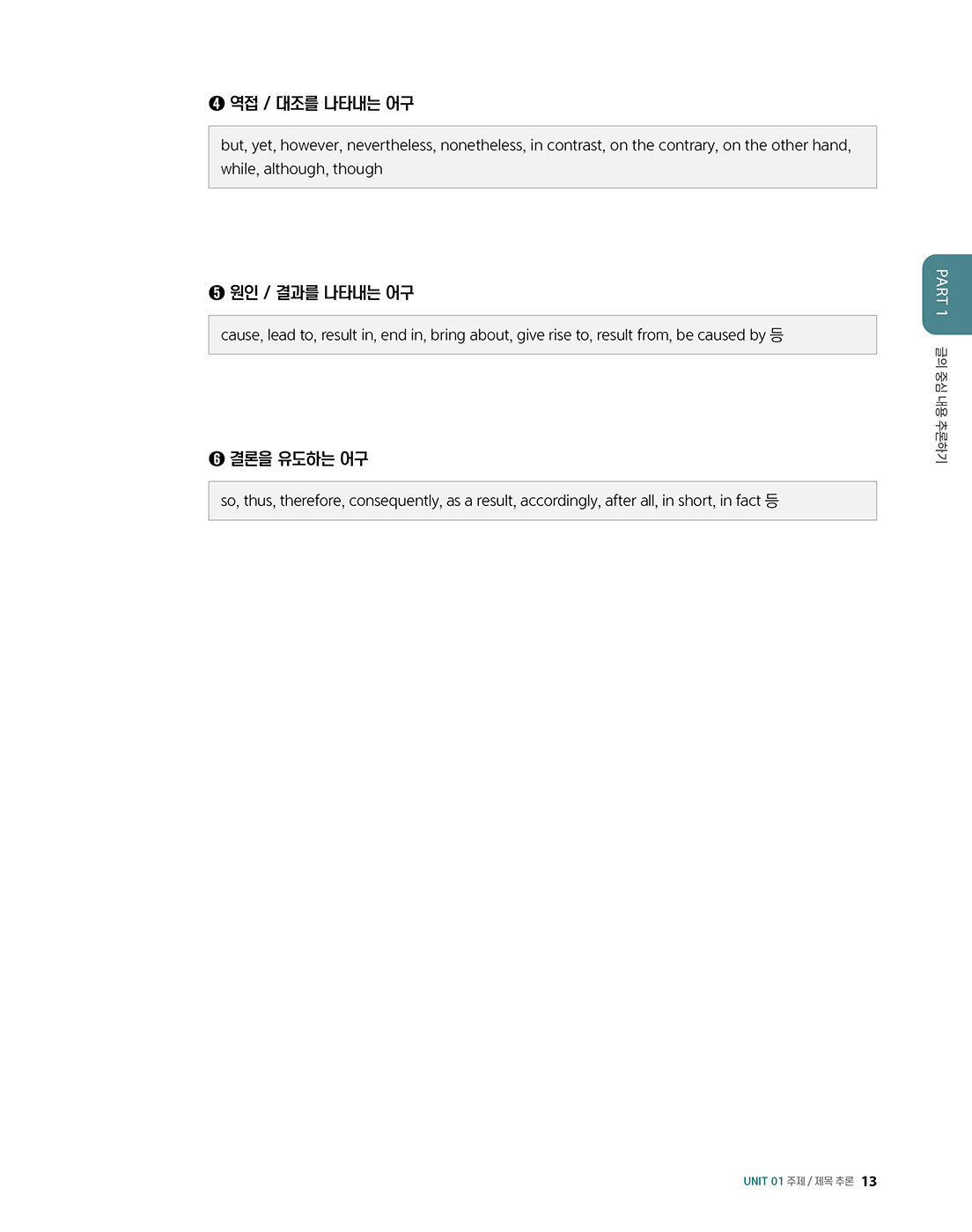 ❹ 역접 / 대조를 나타내는 어구

but, yet, however, nevertheless, nonetheless, in contrast, on the contrary, on the other hand, while, although, though

❺ 원인 / 결과를 나타내는 어구

cause, lead to, result in, end in, bring about, give rise to, result from, be caused by 등

❻ 결론을 유도하는 어구

so, thus, therefore, consequently, as a result, accordingly, after all, in short, in fact 등

PART 1

글의 중심 내용 추론하기

UNIT 01 주제 / 제목 추론 13